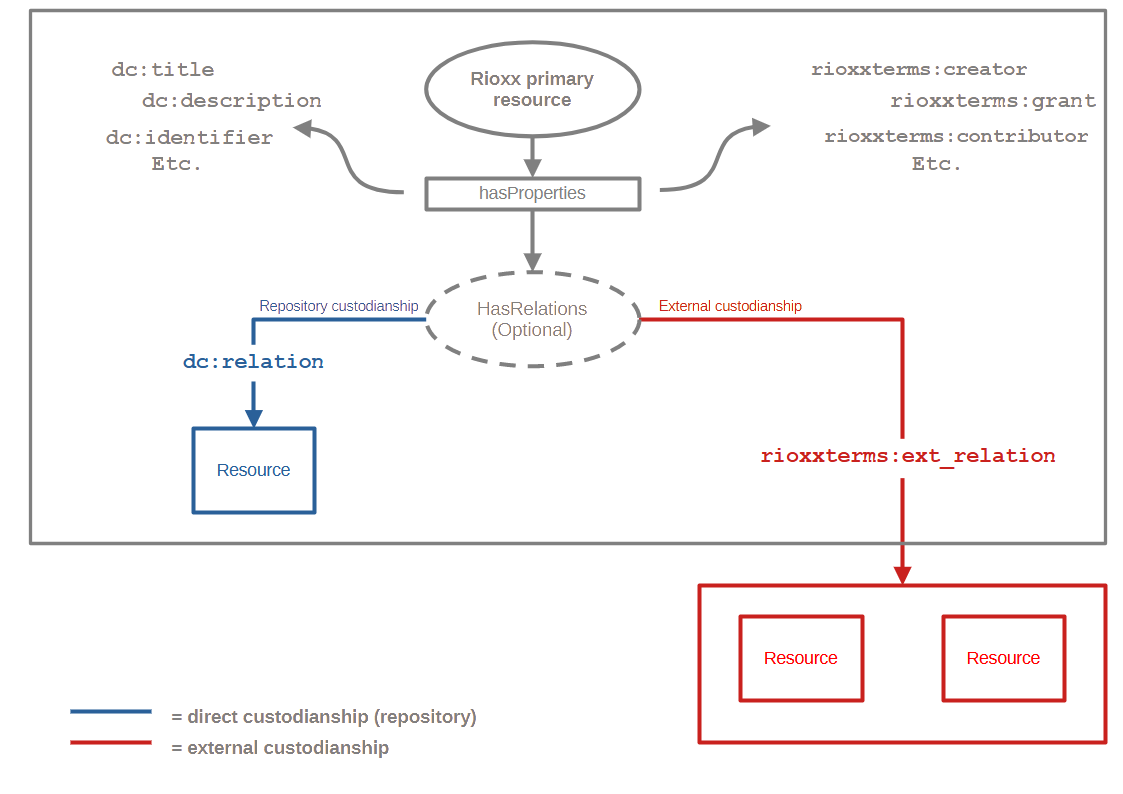 dc:title
dc:description
dc:identifier
Etc.

Rioxx primary resource

rioxxterms:creator
rioxxterms:grant
rioxxterms:contributor
Etc.

hasProperties

Repository custodianship

HasRelations
(Optional)

External custodianship

dc:relation

Resource

rioxxterms:ext_relation

Resource

Resource

= direct custodianship (repository)
= external custodianship